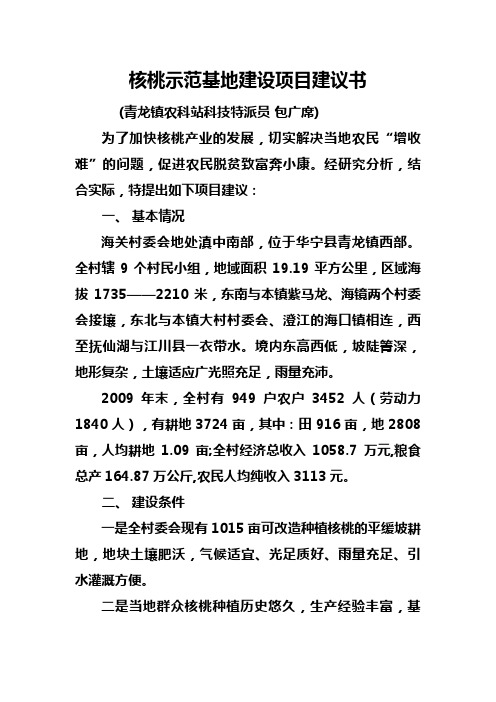 核桃示范基地建设项目建议书

(青龙镇农科站科技特派员 包广席)

为了加快核桃产业的发展，切实解决当地农民“增收难”的问题，促进农民脱贫致富奔小康。经研究分析，结合实际，特提出如下项目建议：

一、 基本情况

海关村委会地处滇中南部，位于华宁县青龙镇西部。全村辖 9 个村民小组，地域面积 19.19 平方公里，区域海拔 1735——2210 米，东南与本镇紫马龙、海镜两个村委会接壤，东北与本镇大村村委会、澄江的海口镇相连，西至抚仙湖与江川县一衣带水。境内东高西低，坡陡箐深，地形复杂，土壤适应广光照充足，雨量充沛。

2009 年末，全村有 949 户农户 3452 人（劳动力 1840 人），有耕地 3724 亩，其中：田 916 亩，地 2808 亩，人均耕地 1.09 亩;全村经济总收入 1058.7 万元,粮食总产 164.87 万公斤,农民人均纯收入 3113 元。

二、 建设条件

一是全村委会现有 1015 亩可改造种植核桃的平缓坡耕地，地块土壤肥沃，气候适宜、光足质好、雨量充足、引水灌溉方便。

二是当地群众核桃种植历史悠久，生产经验丰富，基